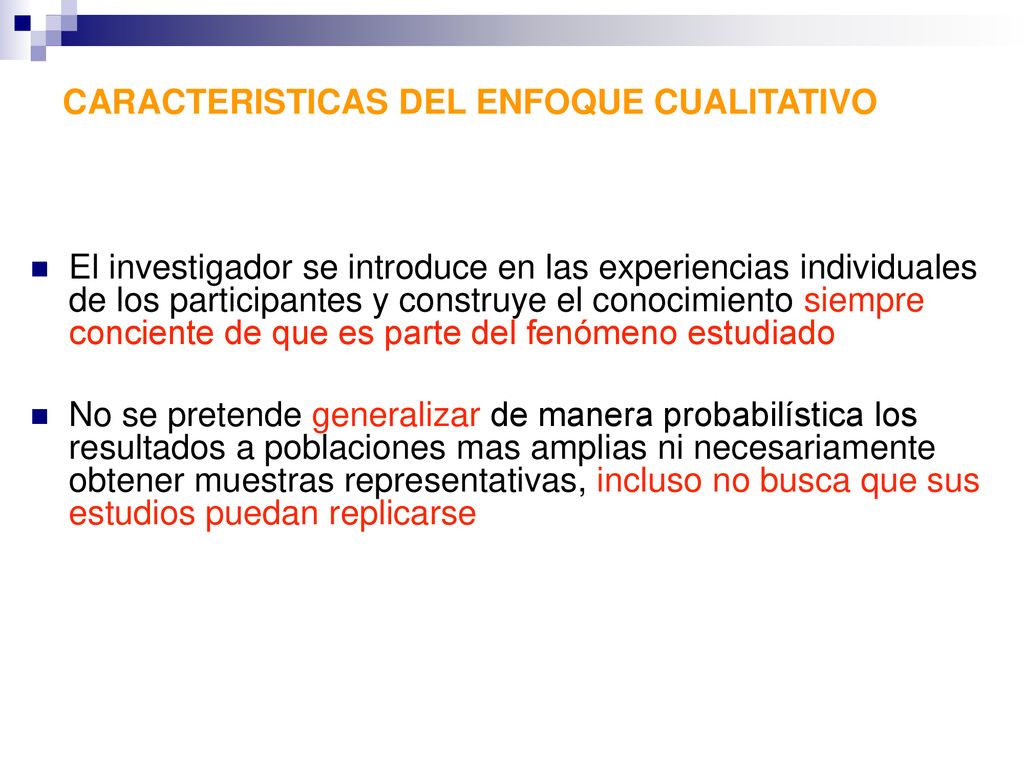 CARACTERISTICAS DEL ENFOQUE CUALITATIVO

El investigador se introduce en las experiencias individuales de los participantes y construye el conocimiento siempre conciente de que es parte del fenómeno estudiado

No se pretende generalizar de manera probabilística los resultados a poblaciones mas amplias ni necesariamente obtener muestras representativas, incluso no busca que sus estudios puedan replicarse